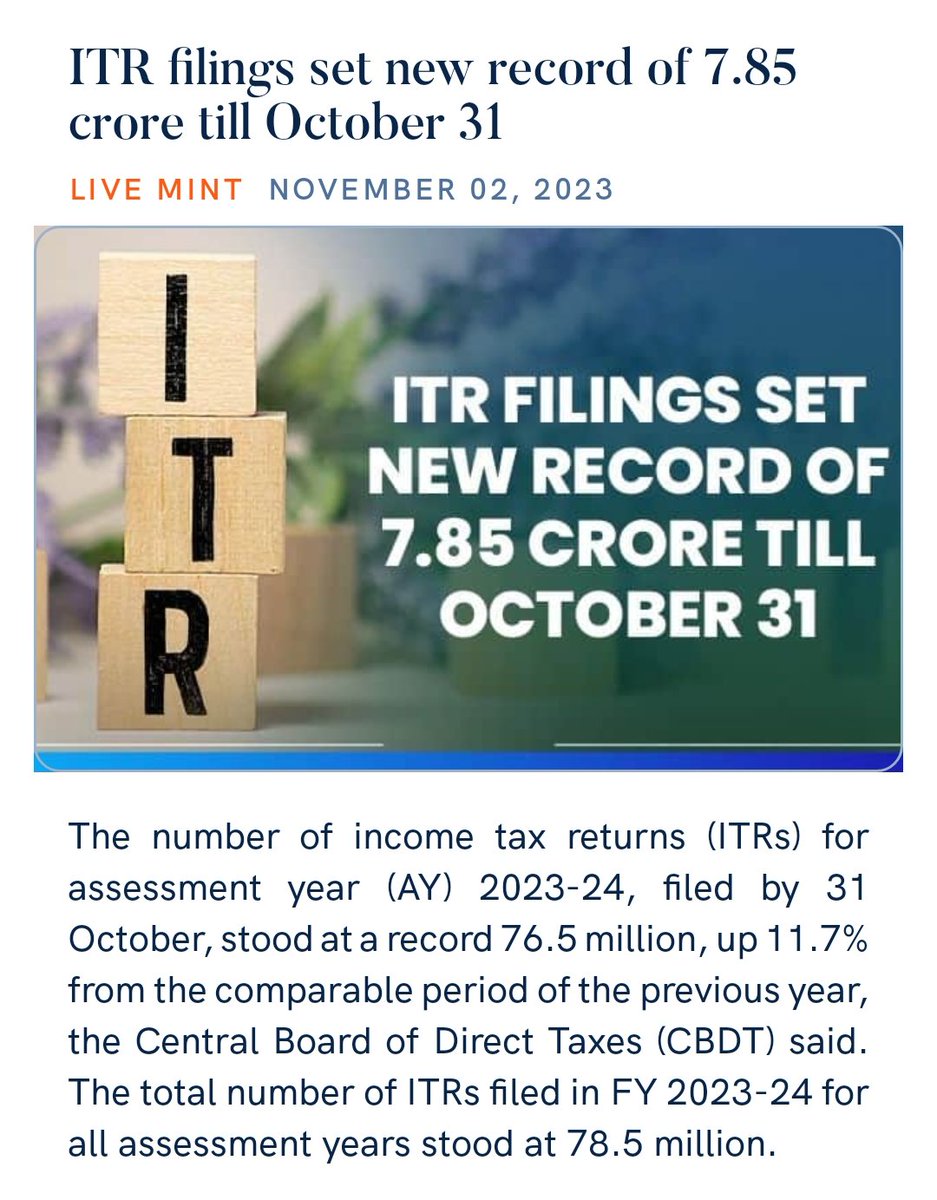 ITR filings set new record of 7.85 crore till October 31

LIVE MINT NOVEMBER 02, 2023

I
T
R

ITR FILINGS SET NEW RECORD OF 7.85 CRORE TILL OCTOBER 31

The number of income tax returns (ITRs) for assessment year (AY) 2023-24, filed by 31 October, stood at a record 76.5 million, up 11.7% from the comparable period of the previous year, the Central Board of Direct Taxes (CBDT) said. The total number of ITRs filed in FY 2023-24 for all assessment years stood at 78.5 million.